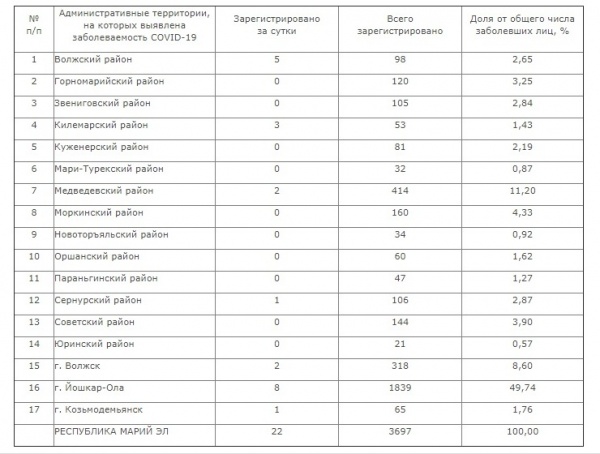 | № п/п | Административные территории, на которых выявлена заболеваемость COVID-19 | Зарегистрировано за сутки | Всего зарегистрировано | Доля от общего числа заболевших лиц, % |
|---|---|---|---|---|
| 1 | Волжский район | 5 | 98 | 2,65 |
| 2 | Горномарийский район | 0 | 120 | 3,25 |
| 3 | Звениговский район | 0 | 105 | 2,84 |
| 4 | Килемарский район | 3 | 53 | 1,43 |
| 5 | Куженерский район | 0 | 81 | 2,19 |
| 6 | Мари-Турекский район | 0 | 32 | 0,87 |
| 7 | Медведевский район | 2 | 414 | 11,20 |
| 8 | Моркинский район | 0 | 160 | 4,33 |
| 9 | Новоторъяльский район | 0 | 34 | 0,92 |
| 10 | Оршанский район | 0 | 60 | 1,62 |
| 11 | Параньгинский район | 0 | 47 | 1,27 |
| 12 | Сернурский район | 1 | 106 | 2,87 |
| 13 | Советский район | 0 | 144 | 3,90 |
| 14 | Юринский район | 0 | 21 | 0,57 |
| 15 | г. Волжск | 2 | 318 | 8,60 |
| 16 | г. Йошкар-Ола | 8 | 1839 | 49,74 |
| 17 | г. Козьмодемьянск | 1 | 65 | 1,76 |
| | РЕСПУБЛИКА МАРИЙ ЭЛ | 22 | 3697 | 100,00 |